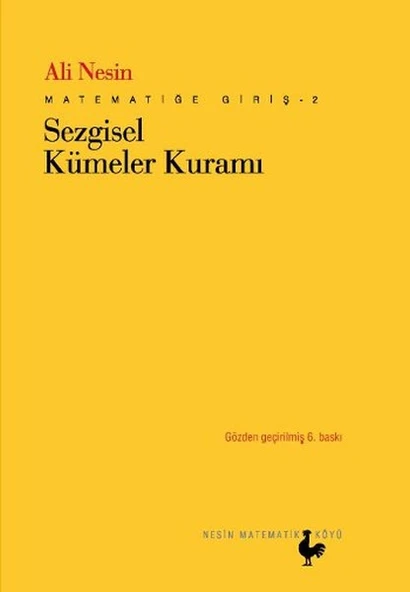 Ali Nesin

MATEMATİĞE GİRİŞ - 2

Sezgisel Kümeler Kuramı

Gözden geçirilmiş 6. baskı

NESİN MATEMATİK KÖYÜ